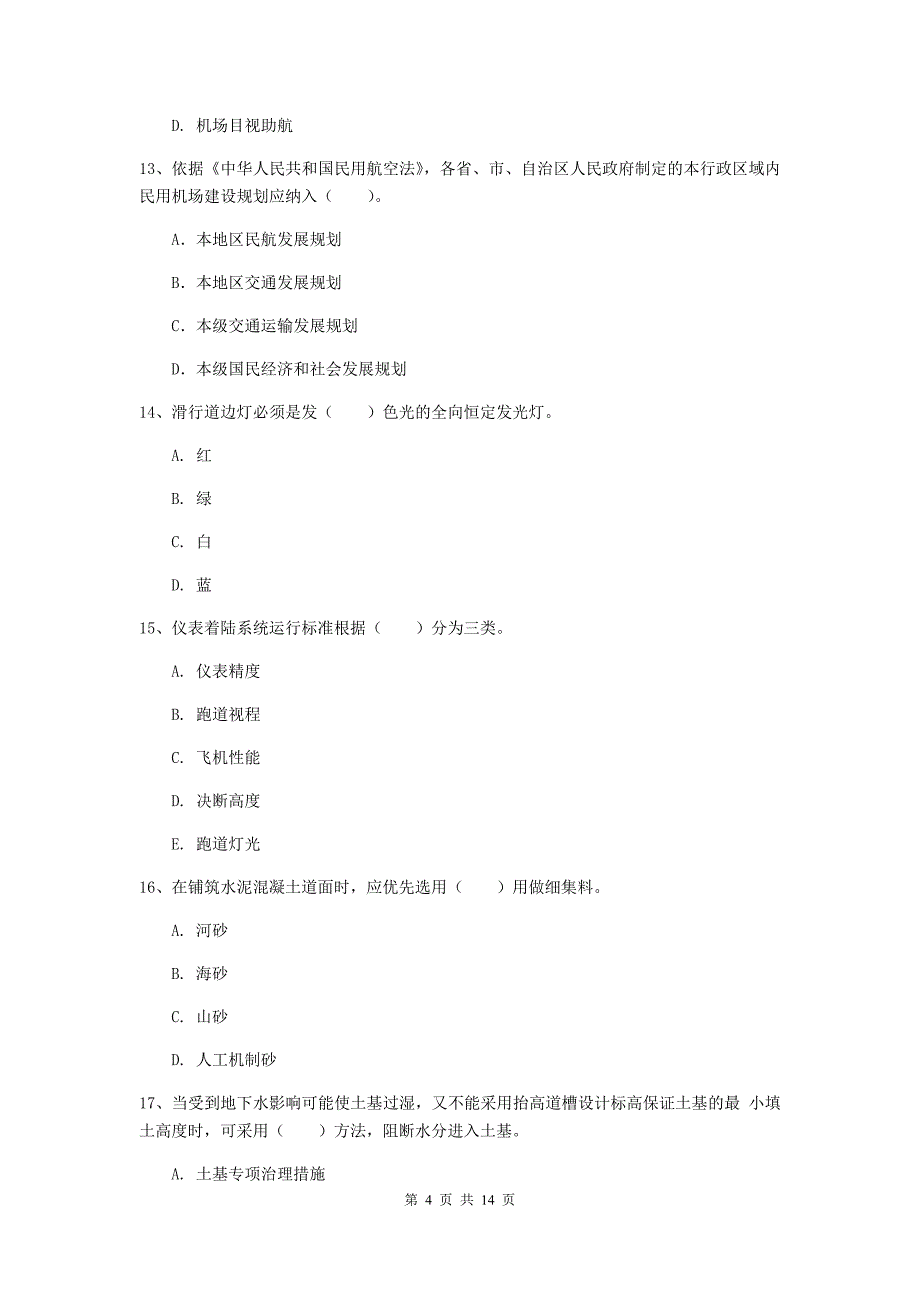 D. 机场目视助航

13、依据《中华人民共和国民用航空法》，各省、市、自治区人民政府制定的本行政区域内民用机场建设规划应纳入（　　）。

A. 本地区民航发展规划

B. 本地区交通发展规划

C. 本级交通运输发展规划

D. 本级国民经济和社会发展规划

14、滑行道边灯必须是发（　　）色光的全向恒定发光灯。

A. 红

B. 绿

C. 白

D. 蓝

15、仪表着陆系统运行标准根据（　　）分为三类。

A. 仪表精度

B. 跑道视程

C. 飞机性能

D. 决断高度

E. 跑道灯光

16、在铺筑水泥混凝土道面时，应优先选用（　　）用做细集料。

A. 河砂

B. 海砂

C. 山砂

D. 人工机制砂

17、当受到地下水影响可能使土基过湿，又不能采用抬高道槽设计标高保证土基的最 小填土高度时，可采用（　　）方法，阻断水分进入土基。

A. 土基专项治理措施

第 4 页 共 14 页